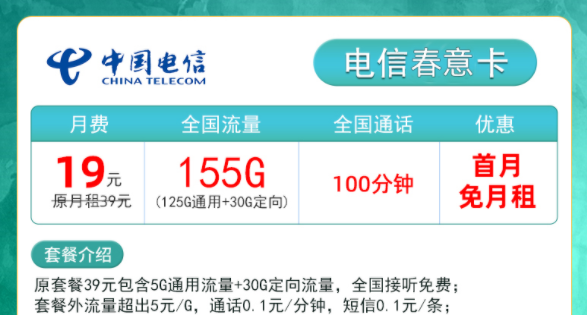 中国电信
CHINA TELECOM

电信春意卡

| 月费 | 全国流量 | 全国通话 | 优惠 |
|---|---|---|---|
| 19元 原月租39元 | 155G (125G通用+30G定向) | 100分钟 | 首月免月租 |

套餐介绍

原套餐39元包含5G通用流量+30G定向流量，全国接听免费；
套餐外流量超出5元/G，通话0.1元/分钟，短信0.1元/条；